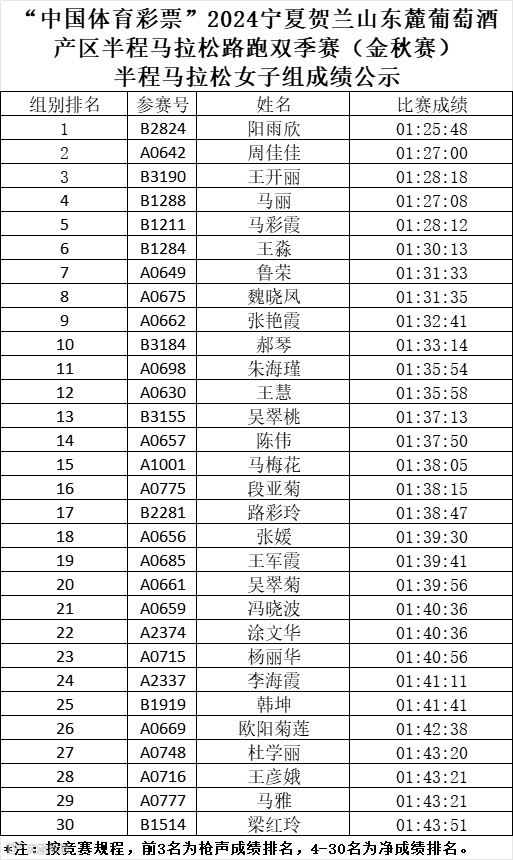 “中国体育彩票”2024宁夏贺兰山东麓葡萄酒产区半程马拉松路跑双季赛（金秋赛）
半程马拉松女子组成绩公示

| 组别排名 | 参赛号 | 姓名 | 比赛成绩 |
|---|---|---|---|
| 1 | B2824 | 阳雨欣 | 01:25:48 |
| 2 | A0642 | 周佳佳 | 01:27:00 |
| 3 | B3190 | 王开丽 | 01:28:18 |
| 4 | B1288 | 马丽 | 01:27:08 |
| 5 | B1211 | 马彩霞 | 01:28:12 |
| 6 | B1284 | 王淼 | 01:30:13 |
| 7 | A0649 | 鲁荣 | 01:31:33 |
| 8 | A0675 | 魏晓凤 | 01:31:35 |
| 9 | A0662 | 张艳霞 | 01:32:41 |
| 10 | B3184 | 郝琴 | 01:33:14 |
| 11 | A0698 | 朱海瑾 | 01:35:54 |
| 12 | A0630 | 王慧 | 01:35:58 |
| 13 | B3155 | 吴翠桃 | 01:37:13 |
| 14 | A0657 | 陈伟 | 01:37:50 |
| 15 | A1001 | 马梅花 | 01:38:05 |
| 16 | A0775 | 段亚菊 | 01:38:15 |
| 17 | B2281 | 路彩玲 | 01:38:47 |
| 18 | A0656 | 张媛 | 01:39:30 |
| 19 | A0685 | 王军霞 | 01:39:41 |
| 20 | A0661 | 吴翠菊 | 01:39:56 |
| 21 | A0659 | 冯晓波 | 01:40:36 |
| 22 | A2374 | 涂文华 | 01:40:36 |
| 23 | A0715 | 杨丽华 | 01:40:56 |
| 24 | A2337 | 李海霞 | 01:41:11 |
| 25 | B1919 | 韩坤 | 01:41:41 |
| 26 | A0669 | 欧阳菊莲 | 01:42:38 |
| 27 | A0748 | 杜学丽 | 01:43:20 |
| 28 | A0716 | 王彦娥 | 01:43:21 |
| 29 | A0777 | 马雅 | 01:43:21 |
| 30 | B1514 | 梁红玲 | 01:43:51 |

*注：按竞赛规程，前3名为枪声成绩排名，4-30名为净成绩排名。